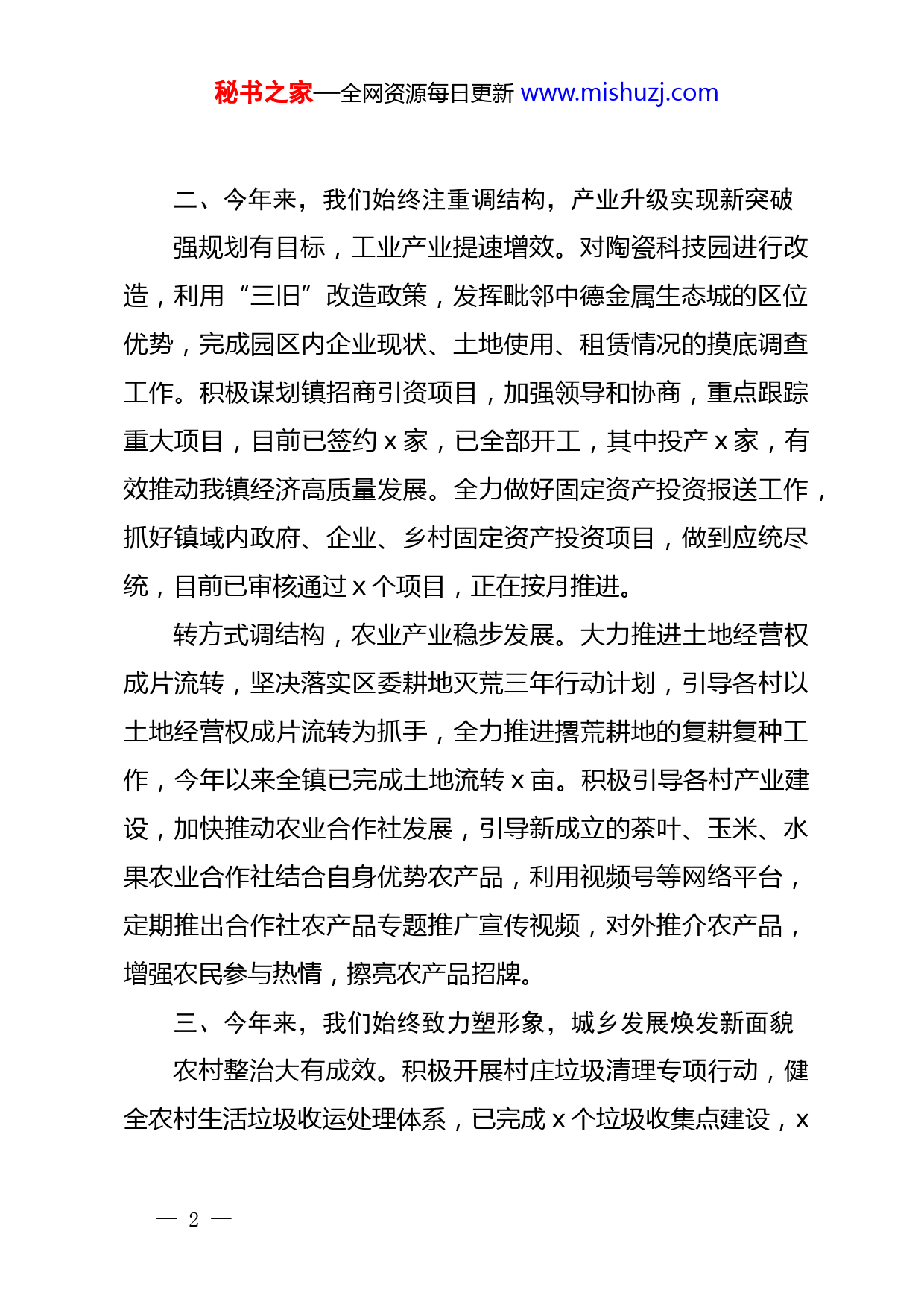 秘书之家—全网资源每日更新 www.mishuzj.com

二、今年来，我们始终注重调结构，产业升级实现新突破

强规划有目标，工业产业提速增效。对陶瓷科技园进行改造，利用“三旧”改造政策，发挥毗邻中德金属生态城的区位优势，完成园区内企业现状、土地使用、租赁情况的摸底调查工作。积极谋划镇招商引资项目，加强领导和协商，重点跟踪重大项目，目前已签约 x 家，已全部开工，其中投产 x 家，有效推动我镇经济高质量发展。全力做好固定资产投资报送工作，抓好镇域内政府、企业、乡村固定资产投资项目，做到应统尽统，目前已审核通过 x 个项目，正在按月推进。

转方式调结构，农业产业稳步发展。大力推进土地经营权成片流转，坚决落实区委耕地灭荒三年行动计划，引导各村以土地经营权成片流转为抓手，全力推进撂荒耕地的复耕复种工作，今年以来全镇已完成土地流转 x 亩。积极引导各村产业建设，加快推动农业合作社发展，引导新成立的茶叶、玉米、水果农业合作社结合自身优势农产品，利用视频号等网络平台，定期推出合作社农产品专题推广宣传视频，对外推介农产品，增强农民参与热情，擦亮农产品招牌。

三、今年来，我们始终致力塑形象，城乡发展焕发新面貌

农村整治大有成效。积极开展村庄垃圾清理专项行动，健全农村生活垃圾收运处理体系，已完成 x 个垃圾收集点建设，x

— 2 —